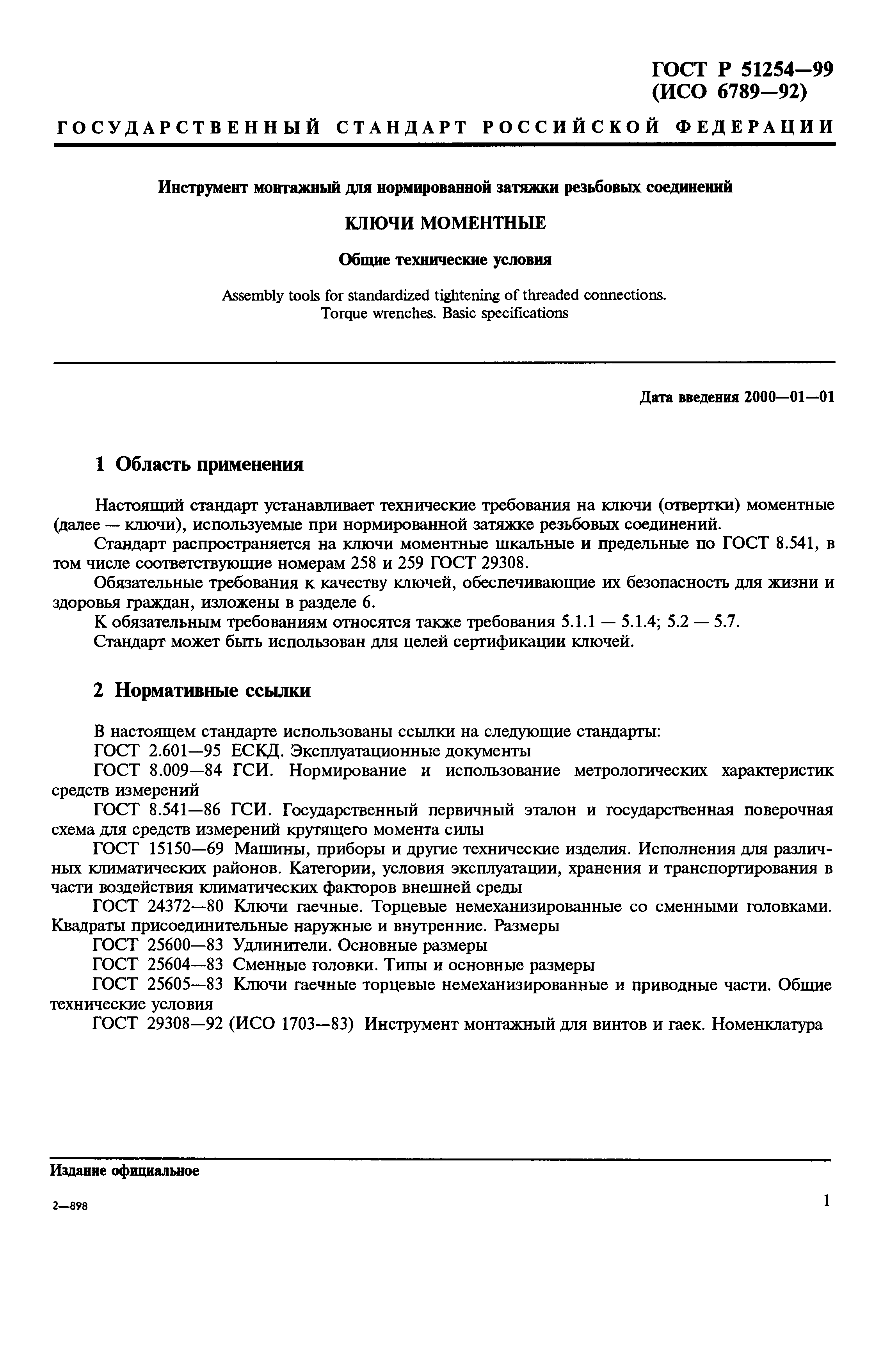 ГОСТ Р 51254—99
(ИСО 6789—92)

ГОСУДАРСТВЕННЫЙ СТАНДАРТ РОССИЙСКОЙ ФЕДЕРАЦИИ

Инструмент монтажный для нормированной затяжки резьбовых соединений

КЛЮЧИ МОМЕНТНЫЕ

Общие технические условия

Assembly tools for standardized tightening of threaded connections. Torque wrenches. Basic specifications

Дата введения 2000—01—01

1 Область применения

Настоящий стандарт устанавливает технические требования на ключи (отвертки) моментные (далее — ключи), используемые при нормированной затяжке резьбовых соединений.

Стандарт распространяется на ключи моментные шкальные и предельные по ГОСТ 8.541, в том числе соответствующие номерам 258 и 259 ГОСТ 29308.

Обязательные требования к качеству ключей, обеспечивающие их безопасность для жизни и здоровья граждан, изложены в разделе 6.

К обязательным требованиям относятся также требования 5.1.1 — 5.1.4; 5.2 — 5.7.

Стандарт может быть использован для целей сертификации ключей.

2 Нормативные ссылки

В настоящем стандарте использованы ссылки на следующие стандарты:

ГОСТ 2.601—95 ЕСКД. Эксплуатационные документы

ГОСТ 8.009—84 ГСИ. Нормирование и использование метрологических характеристик средств измерений

ГОСТ 8.541—86 ГСИ. Государственный первичный эталон и государственная поверочная схема для средств измерений крутящего момента силы

ГОСТ 15150—69 Машины, приборы и другие технические изделия. Исполнения для различных климатических районов. Категории, условия эксплуатации, хранения и транспортирования в части воздействия климатических факторов внешней среды

ГОСТ 24372—80 Ключи гаечные. Торцевые немеханизированные со сменными головками. Квадраты присоединительные наружные и внутренние. Размеры

ГОСТ 25600—83 Удлинители. Основные размеры

ГОСТ 25604—83 Сменные головки. Типы и основные размеры

ГОСТ 25605—83 Ключи гаечные торцевые немеханизированные и приводные части. Общие технические условия

ГОСТ 29308—92 (ИСО 1703—83) Инструмент монтажный для винтов и гаек. Номенклатура

Издание официальное

2—898

1